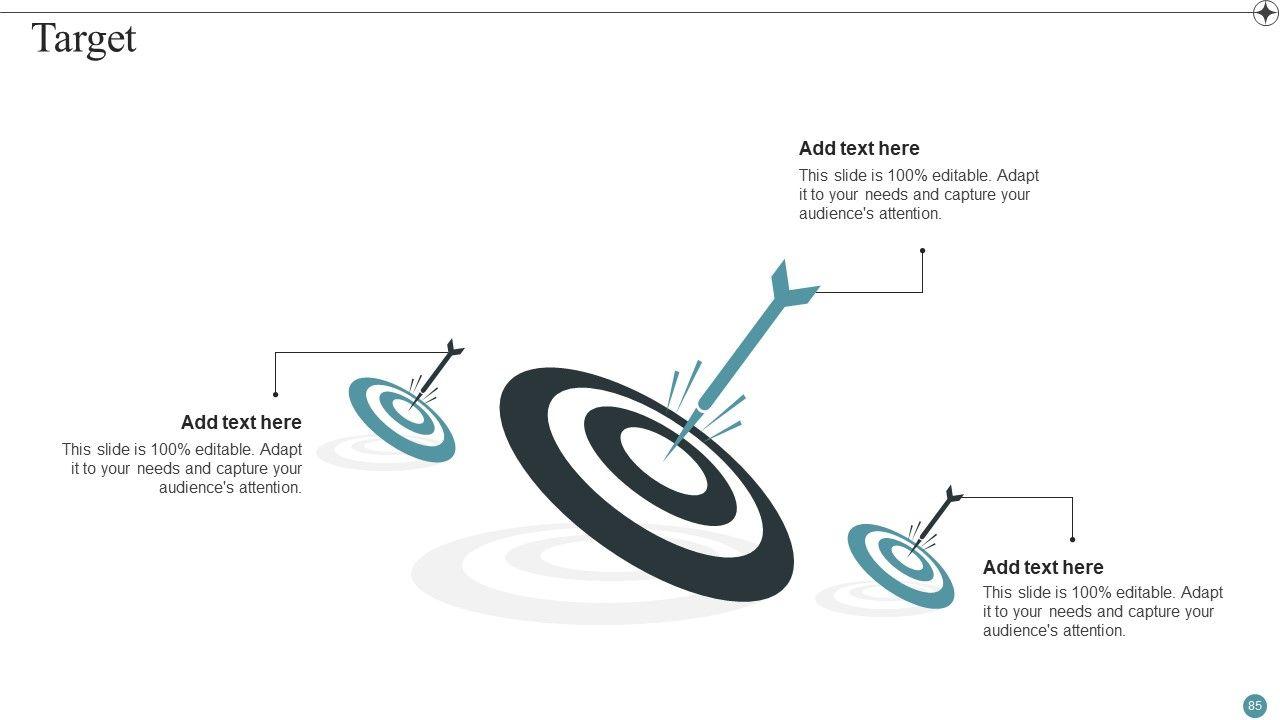 Target

Add text here

This slide is 100% editable. Adapt it to your needs and capture your audience's attention.

Add text here

This slide is 100% editable. Adapt it to your needs and capture your audience's attention.

Add text here

This slide is 100% editable. Adapt it to your needs and capture your audience's attention.

85